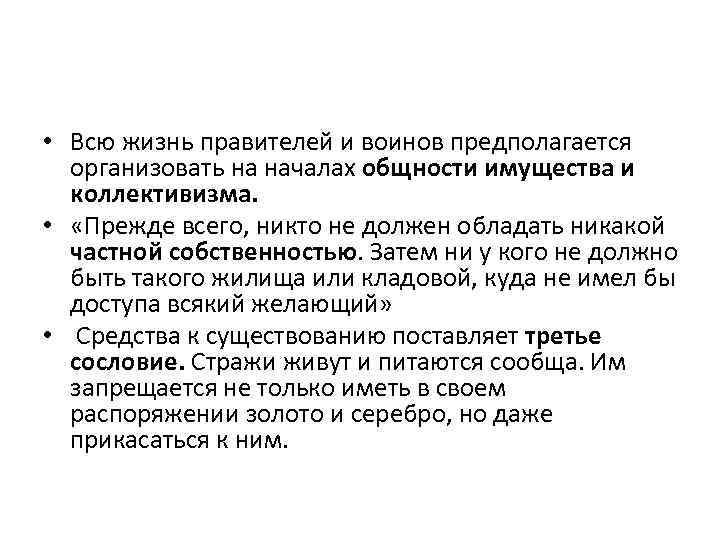 • Всю жизнь правителей и воинов предполагается организовать на началах общности имущества и коллективизма.

• «Прежде всего, никто не должен обладать никакой частной собственностью. Затем ни у кого не должно быть такого жилища или кладовой, куда не имел бы доступа всякий желающий»

• Средства к существованию поставляет третье сословие. Стражи живут и питаются сообща. Им запрещается не только иметь в своем распоряжении золото и серебро, но даже прикасаться к ним.